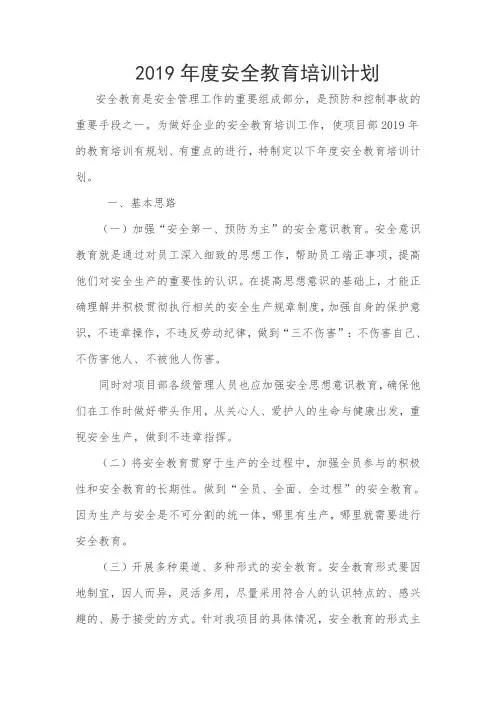 2019 年度安全教育培训计划

安全教育是安全管理工作的重要组成部分，是预防和控制事故的重要手段之一。为做好企业的安全教育培训工作，使项目部 2019 年的教育培训有规划、有重点的进行，特制定以下年度安全教育培训计划。

一、基本思路

（一）加强“安全第一、预防为主”的安全意识教育。安全意识教育就是通过对员工深入细致的思想工作，帮助员工端正事项，提高他们对安全生产的重要性的认识。在提高思想意识的基础上，才能正确理解并积极贯彻执行相关的安全生产规章制度，加强自身的保护意识，不违章操作，不违反劳动纪律，做到“三不伤害”：不伤害自己、不伤害他人、不被他人伤害。

同时对项目部各级管理人员也应加强安全思想意识教育，确保他们在工作时做好带头作用，从关心人、爱护人的生命与健康出发，重视安全生产，做到不违章指挥。

（二）将安全教育贯穿于生产的全过程中，加强全员参与的积极性和安全教育的长期性。做到“全员、全面、全过程”的安全教育。因为生产与安全是不可分割的统一体，哪里有生产，哪里就需要进行安全教育。

（三）开展多种渠道、多种形式的安全教育。安全教育形式要因地制宜，因人而异，灵活多用，尽量采用符合人的认识特点的、感兴趣的、易于接受的方式。针对我项目的具体情况，安全教育的形式主